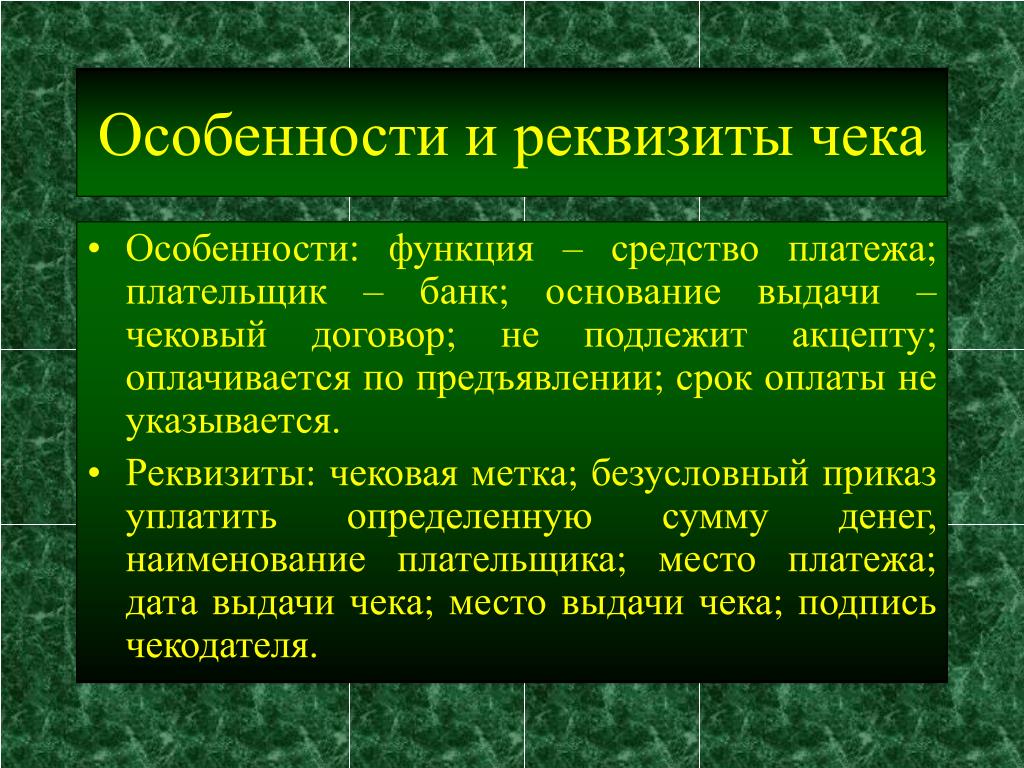 Особенности и реквизиты чека

• Особенности: функция – средство платежа; плательщик – банк; основание выдачи – чековый договор; не подлежит акцепту; оплачивается по предъявлении; срок оплаты не указывается.

• Реквизиты: чековая метка; безусловный приказ уплатить определенную сумму денег, наименование плательщика; место платежа; дата выдачи чека; место выдачи чека; подпись чекодателя.